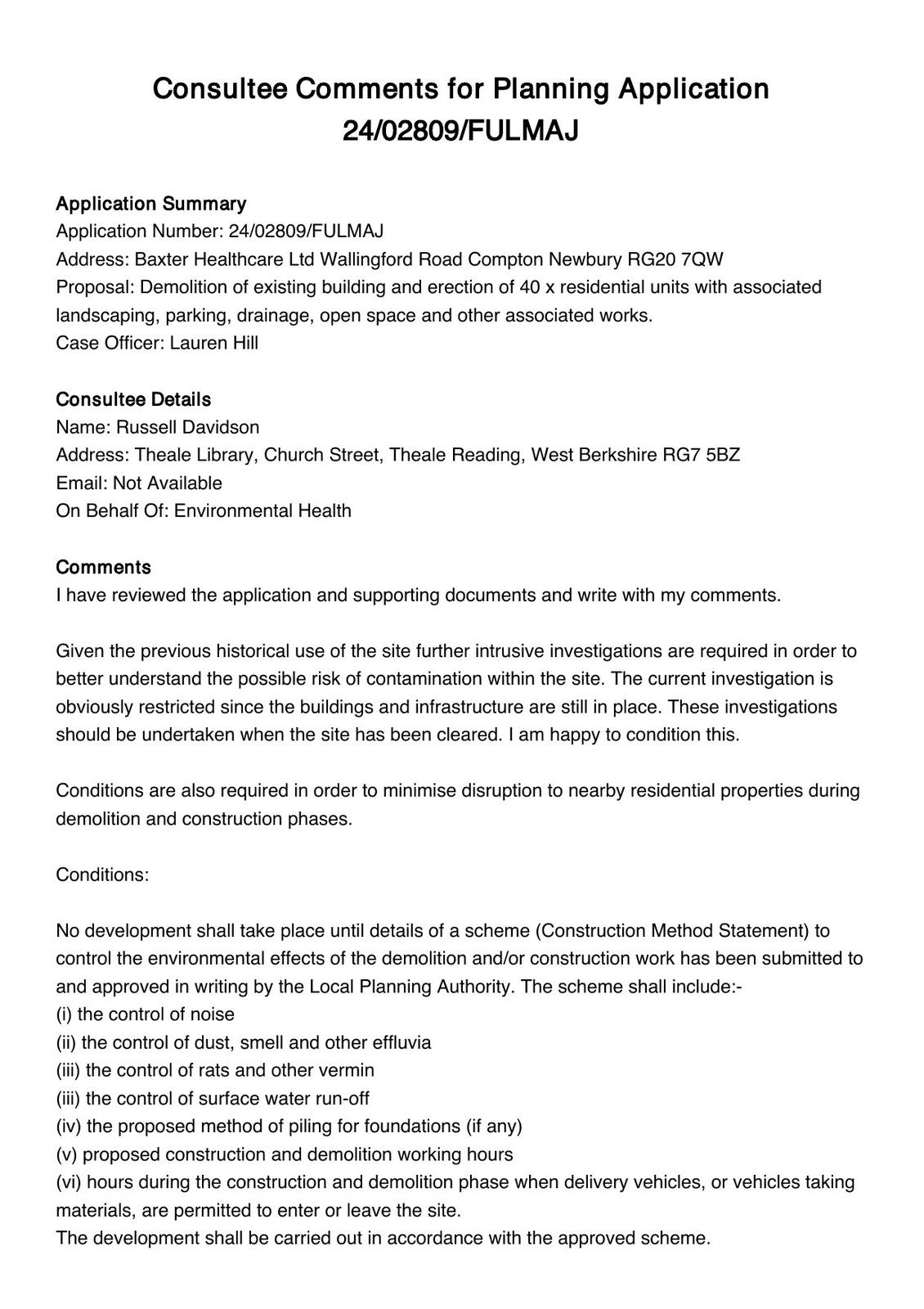 Consultee Comments for Planning Application 24/02809/FULMAJ

Application Summary
Application Number: 24/02809/FULMAJ
Address: Baxter Healthcare Ltd Wallingford Road Compton Newbury RG20 7QW
Proposal: Demolition of existing building and erection of 40 x residential units with associated landscaping, parking, drainage, open space and other associated works.
Case Officer: Lauren Hill

Consultee Details
Name: Russell Davidson
Address: Theale Library, Church Street, Theale Reading, West Berkshire RG7 5BZ
Email: Not Available
On Behalf Of: Environmental Health

Comments
I have reviewed the application and supporting documents and write with my comments.

Given the previous historical use of the site further intrusive investigations are required in order to better understand the possible risk of contamination within the site. The current investigation is obviously restricted since the buildings and infrastructure are still in place. These investigations should be undertaken when the site has been cleared. I am happy to condition this.

Conditions are also required in order to minimise disruption to nearby residential properties during demolition and construction phases.

Conditions:

No development shall take place until details of a scheme (Construction Method Statement) to control the environmental effects of the demolition and/or construction work has been submitted to and approved in writing by the Local Planning Authority. The scheme shall include:-
(i) the control of noise
(ii) the control of dust, smell and other effluvia
(iii) the control of rats and other vermin
(iii) the control of surface water run-off
(iv) the proposed method of piling for foundations (if any)
(v) proposed construction and demolition working hours
(vi) hours during the construction and demolition phase when delivery vehicles, or vehicles taking materials, are permitted to enter or leave the site.
The development shall be carried out in accordance with the approved scheme.